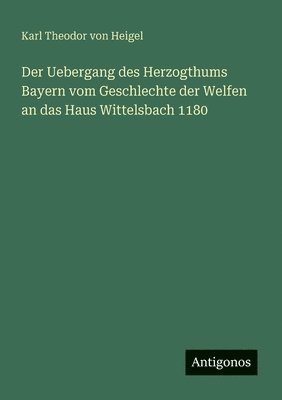 Karl Theodor von Heigel

Der Uebergang des Herzogthums Bayern vom Geschlechte der Welfen an das Haus Wittelsbach 1180

Antigonos